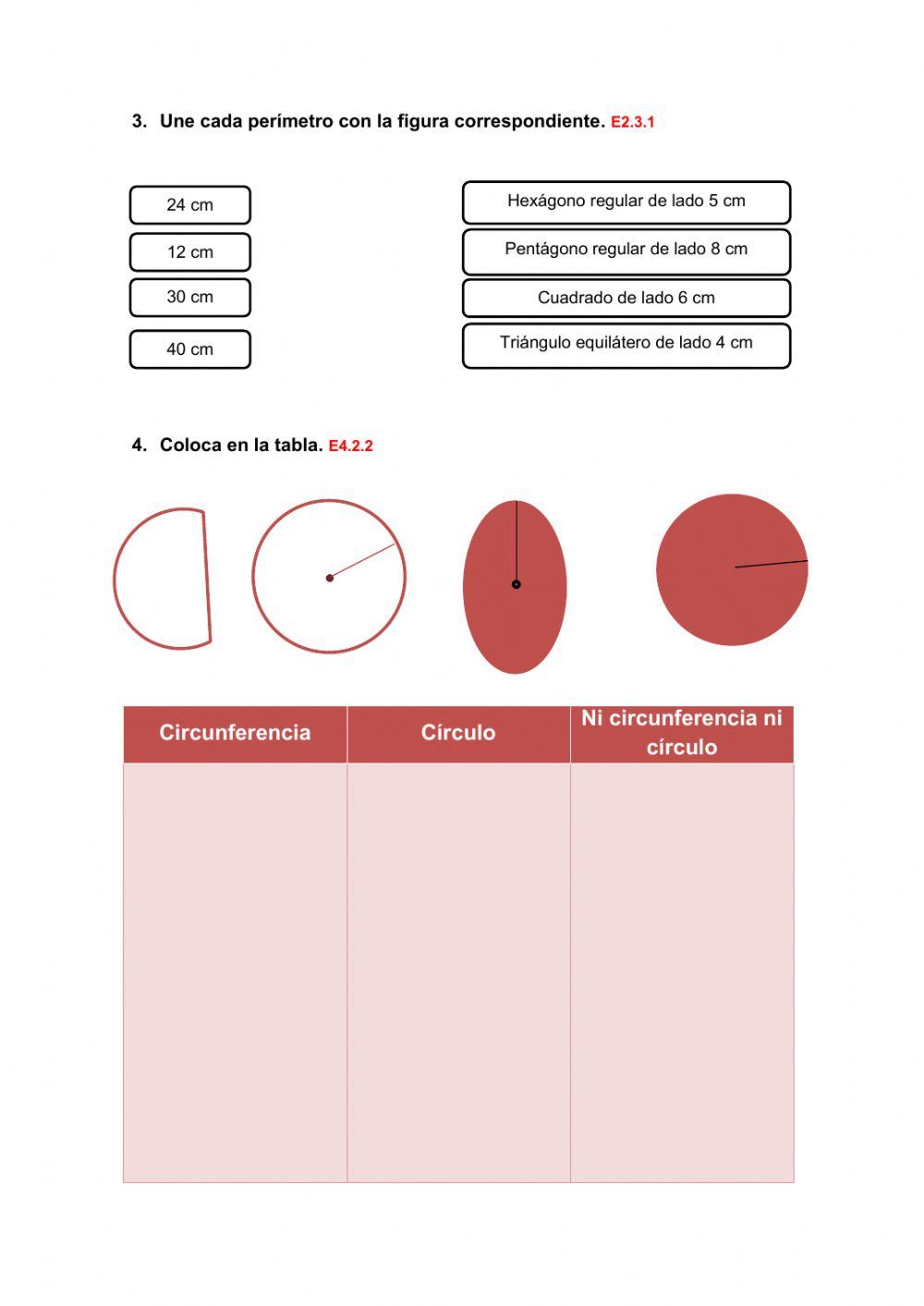 3. Une cada perímetro con la figura correspondiente. E2.3.1

24 cm

12 cm

30 cm

40 cm

Hexágono regular de lado 5 cm

Pentágono regular de lado 8 cm

Cuadrado de lado 6 cm

Triángulo equilátero de lado 4 cm

4. Coloca en la tabla. E4.2.2

| Circunferencia | Círculo | Ni circunferencia ni círculo |
|---|---|---|
| | | |